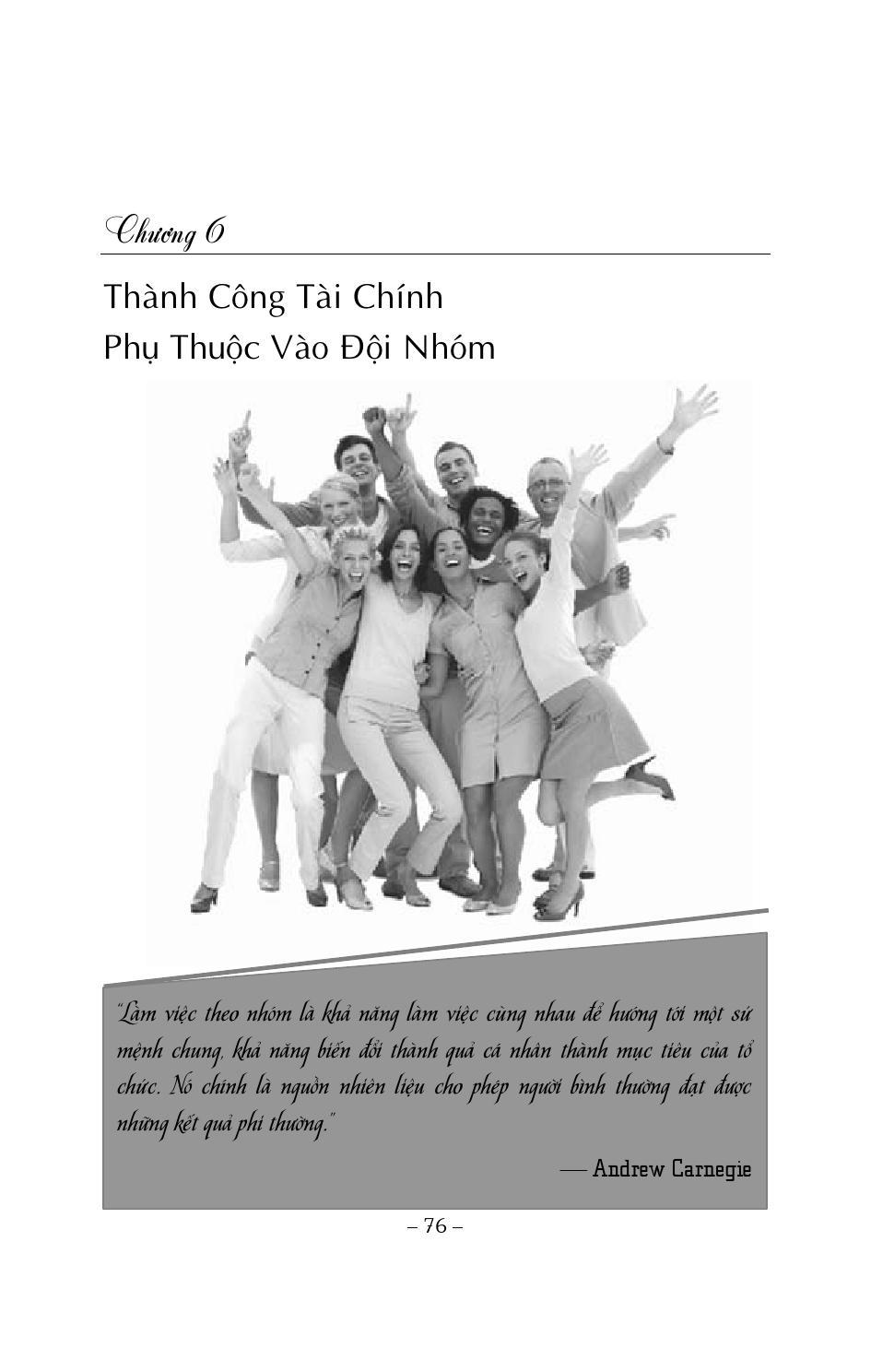 Chương 6

Thành Công Tài Chính
Phụ Thuộc Vào Đội Nhóm

"Làm việc theo nhóm là khả năng làm việc cùng nhau để hướng tới một sứ mệnh chung, khả năng biến đổi thành quả cá nhân thành mục tiêu của tổ chức. Nó chính là nguồn nhiên liệu cho phép người bình thường đạt được những kết quả phi thường."

— Andrew Carnegie

– 76 –